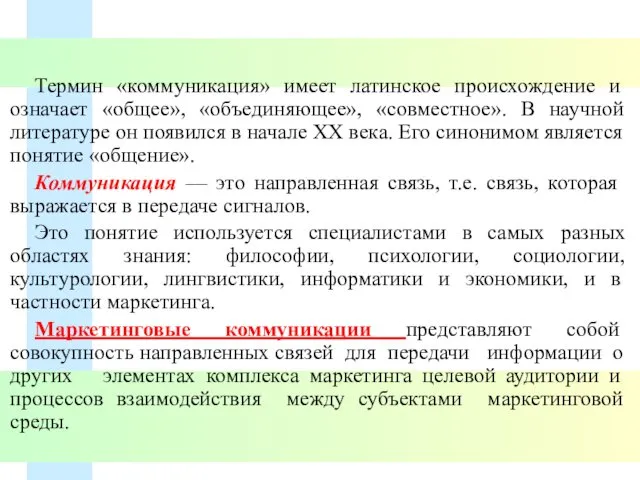 Термин «коммуникация» имеет латинское происхождение и означает «общее», «объединяющее», «совместное». В научной литературе он появился в начале XX века. Его синонимом является понятие «общение».

Коммуникация — это направленная связь, т.е. связь, которая выражается в передаче сигналов.

Это понятие используется специалистами в самых разных областях знания: философии, психологии, социологии, культурологии, лингвистики, информатики и экономики, и в частности маркетинга.

Маркетинговые коммуникации представляют собой совокупность направленных связей для передачи информации о других элементах комплекса маркетинга целевой аудитории и процессов взаимодействия между субъектами маркетинговой среды.